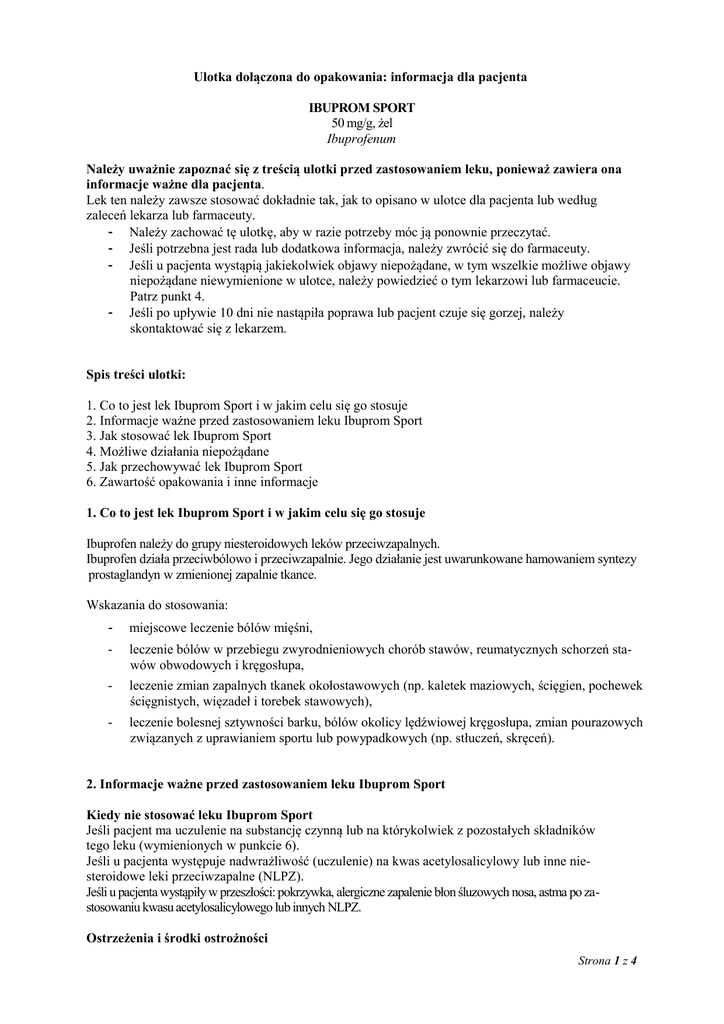 Ulotka dołączona do opakowania: informacja dla pacjenta

IBUPROM SPORT
50 mg/g, żel
Ibuprofenum

Należy uważnie zapoznać się z treścią ulotki przed zastosowaniem leku, ponieważ zawiera ona informacje ważne dla pacjenta.
Lek ten należy zawsze stosować dokładnie tak, jak to opisano w ulotce dla pacjenta lub według zaleceń lekarza lub farmaceuty.
- Należy zachować tę ulotkę, aby w razie potrzeby móc ją ponownie przeczytać.
- Jeśli potrzebna jest rada lub dodatkowa informacja, należy zwrócić się do farmaceuty.
- Jeśli u pacjenta wystąpią jakiekolwiek objawy niepożądane, w tym wszelkie możliwe objawy niepożądane niewymienione w ulotce, należy powiedzieć o tym lekarzowi lub farmaceucie. Patrz punkt 4.
- Jeśli po upływie 10 dni nie nastąpiła poprawa lub pacjent czuje się gorzej, należy skontaktować się z lekarzem.

Spis treści ulotki:

1. Co to jest lek Ibuprom Sport i w jakim celu się go stosuje
2. Informacje ważne przed zastosowaniem leku Ibuprom Sport
3. Jak stosować lek Ibuprom Sport
4. Możliwe działania niepożądane
5. Jak przechowywać lek Ibuprom Sport
6. Zawartość opakowania i inne informacje

1. Co to jest lek Ibuprom Sport i w jakim celu się go stosuje

Ibuprofen należy do grupy niesteroidowych leków przeciwzapalnych.
Ibuprofen działa przeciwbólowo i przeciwzapalnie. Jego działanie jest uwarunkowane hamowaniem syntezy prostaglandyn w zmienionej zapalnie tkance.

Wskazania do stosowania:
- miejscowe leczenie bólów mięśni,
- leczenie bólów w przebiegu zwyrodnieniowych chorób stawów, reumatycznych schorzeń stawów obwodowych i kręgosłupa,
- leczenie zmian zapalnych tkanek okołostawowych (np. kaletek maziowych, ścięgien, pochewek ścięgnistych, więzadeł i torebek stawowych),
- leczenie bolesnej sztywności barku, bólów okolicy lędźwiowej kręgosłupa, zmian pourazowych związanych z uprawianiem sportu lub powypadkowych (np. stłuczeń, skręceń).

2. Informacje ważne przed zastosowaniem leku Ibuprom Sport

Kiedy nie stosować leku Ibuprom Sport
Jeśli pacjent ma uczulenie na substancję czynną lub na którykolwiek z pozostałych składników tego leku (wymienionych w punkcie 6).
Jeśli u pacjenta występuje nadwrażliwość (uczulenie) na kwas acetylosalicylowy lub inne niesteroidowe leki przeciwzapalne (NLPZ).
Jeśli u pacjenta wystąpiły w przeszłości: pokrzywka, alergiczne zapalenie błon śluzowych nosa, astma po zastosowaniu kwasu acetylosalicylowego lub innych NLPZ.

Ostrzeżenia i środki ostrożności

Strona 1 z 4